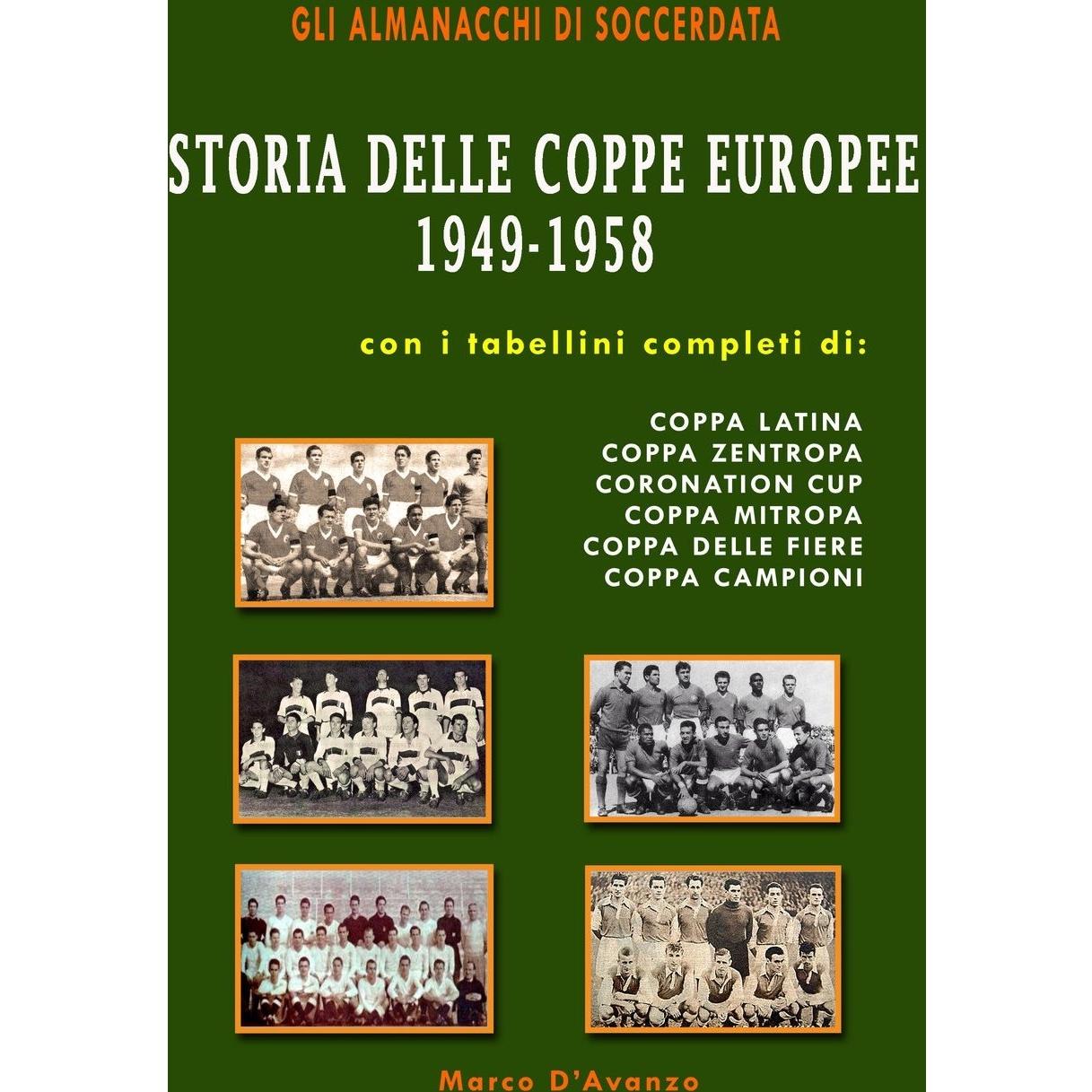 GLI ALMANACCHI DI SOCCERDATA

STORIA DELLE COPPE EUROPEE
1949-1958

con i tabellini completi di:

COPPA LATINA
COPPA ZENTROPA
CORONATION CUP
COPPA MITROPA
COPPA DELLE FIERE
COPPA CAMPIONI

Marco D'Avanzo